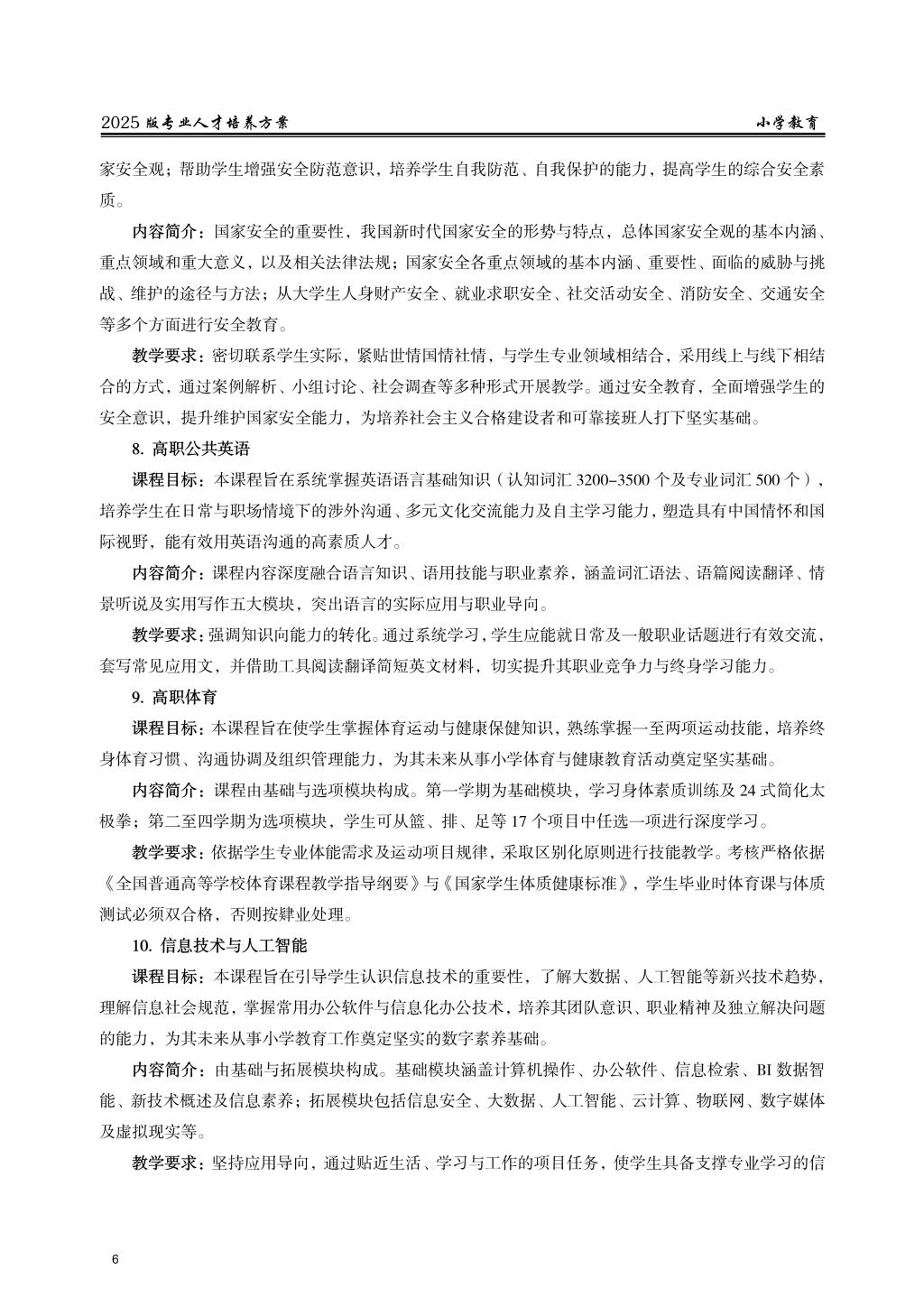 2025 版专业人才培养方案 小学教育

家安全观；帮助学生增强安全防范意识，培养学生自我防范、自我保护的能力，提高学生的综合安全素质。

内容简介：国家安全的重要性，我国新时代国家安全的形势与特点，总体国家安全观的基本内涵、重点领域和重大意义，以及相关法律法规；国家安全各重点领域的基本内涵、重要性、面临的威胁与挑战、维护的途径与方法；从大学生人身财产安全、就业求职安全、社交活动安全、消防安全、交通安全等多个方面进行安全教育。

教学要求：密切联系学生实际，紧贴世情国情社情，与学生专业领域相结合，采用线上与线下相结合的方式，通过案例解析、小组讨论、社会调查等多种形式开展教学。通过安全教育，全面增强学生的安全意识，提升维护国家安全能力，为培养社会主义合格建设者和可靠接班人打下坚实基础。

8. 高职公共英语

课程目标：本课程旨在系统掌握英语语言基础知识（认知词汇 3200–3500 个及专业词汇 500 个），培养学生在日常与职场情境下的涉外沟通、多元文化交流能力及自主学习能力，塑造具有中国情怀和国际视野，能有效用英语沟通的高素质人才。

内容简介：课程内容深度融合语言知识、语用技能与职业素养，涵盖词汇语法、语篇阅读翻译、情景听说及实用写作五大模块，突出语言的实际应用与职业导向。

教学要求：强调知识向能力的转化。通过系统学习，学生应能就日常及一般职业话题进行有效交流，套写常见应用文，并借助工具阅读翻译简短英文材料，切实提升其职业竞争力与终身学习能力。

9. 高职体育

课程目标：本课程旨在使学生掌握体育运动与健康保健知识，熟练掌握一至两项运动技能，培养终身体育习惯、沟通协调及组织管理能力，为其未来从事小学体育与健康教育活动奠定坚实基础。

内容简介：课程由基础与选项模块构成。第一学期为基础模块，学习身体素质训练及 24 式简化太极拳；第二至四学期为选项模块，学生可从篮、排、足等 17 个项目中任选一项进行深度学习。

教学要求：依据学生专业体能需求及运动项目规律，采取区别化原则进行技能教学。考核严格依据《全国普通高等学校体育课程教学指导纲要》与《国家学生体质健康标准》，学生毕业时体育课与体质测试必须双合格，否则按肄业处理。

10. 信息技术与人工智能

课程目标：本课程旨在引导学生认识信息技术的重要性，了解大数据、人工智能等新兴技术趋势，理解信息社会规范，掌握常用办公软件与信息化办公技术，培养其团队意识、职业精神及独立解决问题的能力，为其未来从事小学教育工作奠定坚实的数字素养基础。

内容简介：由基础与拓展模块构成。基础模块涵盖计算机操作、办公软件、信息检索、BI 数据智能、新技术概述及信息素养；拓展模块包括信息安全、大数据、人工智能、云计算、物联网、数字媒体及虚拟现实等。

教学要求：坚持应用导向，通过贴近生活、学习与工作的项目任务，使学生具备支撑专业学习的信

6